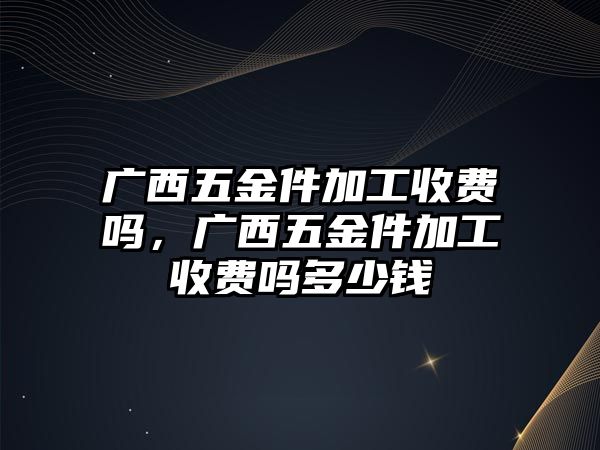 广西五金件加工收费吗，广西五金件加工收费吗多少钱